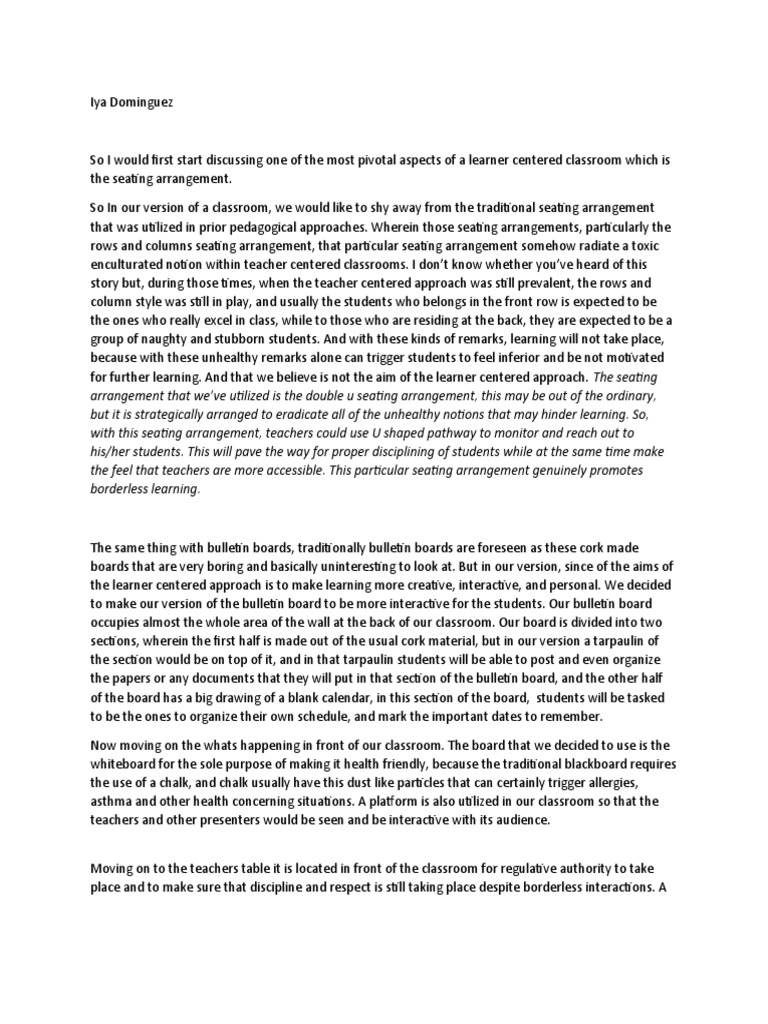 Iya Dominguez

So I would first start discussing one of the most pivotal aspects of a learner centered classroom which is the seating arrangement.

So In our version of a classroom, we would like to shy away from the traditional seating arrangement that was utilized in prior pedagogical approaches. Wherein those seating arrangements, particularly the rows and columns seating arrangement, that particular seating arrangement somehow radiate a toxic enculturated notion within teacher centered classrooms. I don't know whether you've heard of this story but, during those times, when the teacher centered approach was still prevalent, the rows and column style was still in play, and usually the students who belongs in the front row is expected to be the ones who really excel in class, while to those who are residing at the back, they are expected to be a group of naughty and stubborn students. And with these kinds of remarks, learning will not take place, because with these unhealthy remarks alone can trigger students to feel inferior and be not motivated for further learning. And that we believe is not the aim of the learner centered approach. The seating arrangement that we've utilized is the double u seating arrangement, this may be out of the ordinary, but it is strategically arranged to eradicate all of the unhealthy notions that may hinder learning. So, with this seating arrangement, teachers could use U shaped pathway to monitor and reach out to his/her students. This will pave the way for proper disciplining of students while at the same time make the feel that teachers are more accessible. This particular seating arrangement genuinely promotes borderless learning.

The same thing with bulletin boards, traditionally bulletin boards are foreseen as these cork made boards that are very boring and basically uninteresting to look at. But in our version, since of the aims of the learner centered approach is to make learning more creative, interactive, and personal. We decided to make our version of the bulletin board to be more interactive for the students. Our bulletin board occupies almost the whole area of the wall at the back of our classroom. Our board is divided into two sections, wherein the first half is made out of the usual cork material, but in our version a tarpaulin of the section would be on top of it, and in that tarpaulin students will be able to post and even organize the papers or any documents that they will put in that section of the bulletin board, and the other half of the board has a big drawing of a blank calendar, in this section of the board, students will be tasked to be the ones to organize their own schedule, and mark the important dates to remember.

Now moving on the whats happening in front of our classroom. The board that we decided to use is the whiteboard for the sole purpose of making it health friendly, because the traditional blackboard requires the use of a chalk, and chalk usually have this dust like particles that can certainly trigger allergies, asthma and other health concerning situations. A platform is also utilized in our classroom so that the teachers and other presenters would be seen and be interactive with its audience.

Moving on to the teachers table it is located in front of the classroom for regulative authority to take place and to make sure that discipline and respect is still taking place despite borderless interactions. A